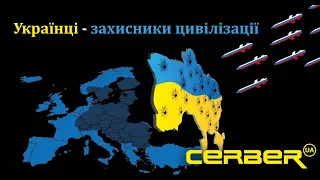 Українці - захисники цивілізації

CERBER UA